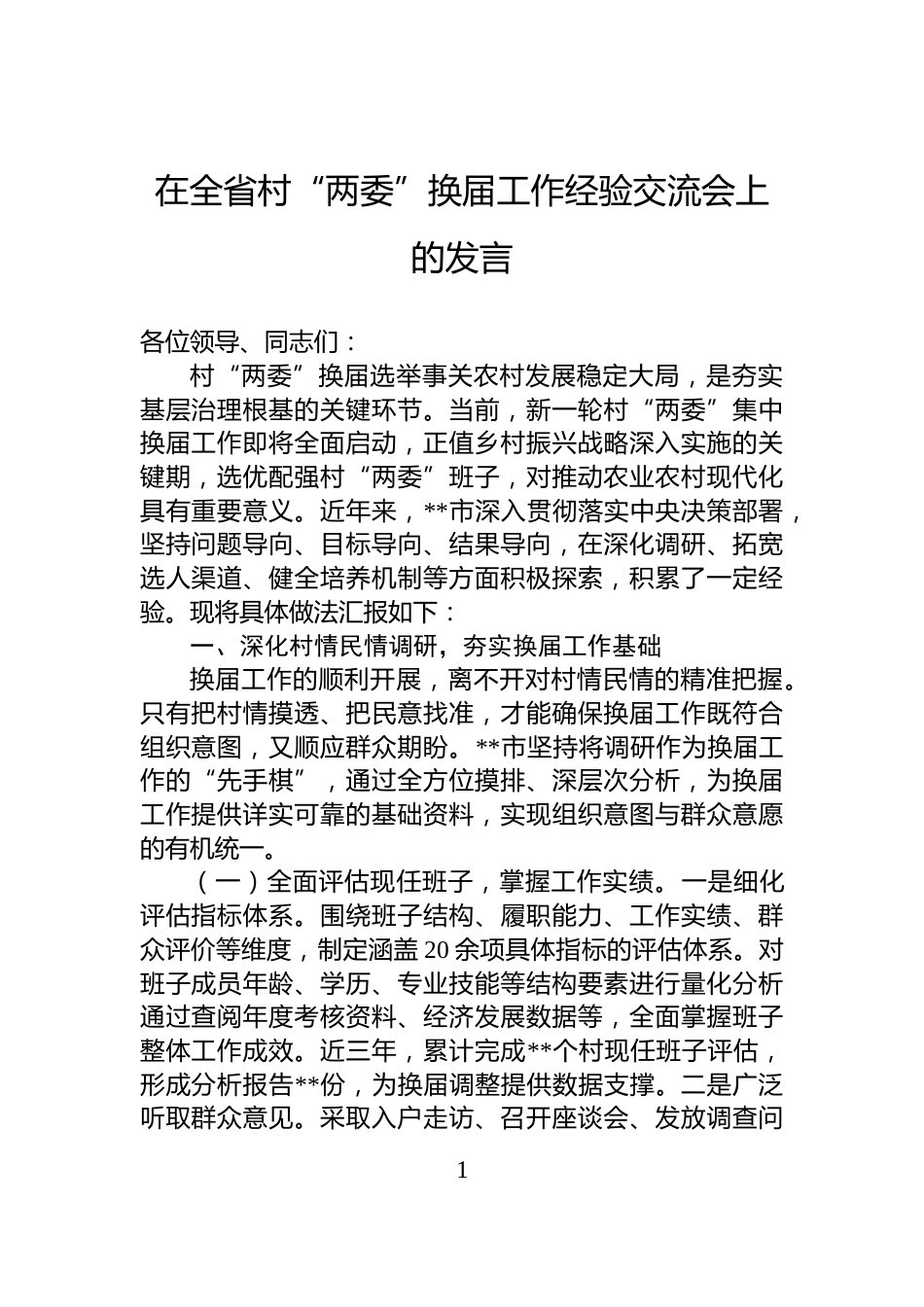 在全省村“两委”换届工作经验交流会上的发言

各位领导、同志们：

村“两委”换届选举事关农村发展稳定大局，是夯实基层治理根基的关键环节。当前，新一轮村“两委”集中换届工作即将全面启动，正值乡村振兴战略深入实施的关键期，选优配强村“两委”班子，对推动农业农村现代化具有重要意义。近年来，**市深入贯彻落实中央决策部署，坚持问题导向、目标导向、结果导向，在深化调研、拓宽选人渠道、健全培养机制等方面积极探索，积累了一定经验。现将具体做法汇报如下：

一、深化村情民情调研，夯实换届工作基础

换届工作的顺利开展，离不开对村情民情的精准把握。只有把村情摸透、把民意找准，才能确保换届工作既符合组织意图，又顺应群众期盼。**市坚持将调研作为换届工作的“先手棋”，通过全方位摸排、深层次分析，为换届工作提供详实可靠的基础资料，实现组织意图与群众意愿的有机统一。

（一）全面评估现任班子，掌握工作实绩。一是细化评估指标体系。围绕班子结构、履职能力、工作实绩、群众评价等维度，制定涵盖20余项具体指标的评估体系。对班子成员年龄、学历、专业技能等结构要素进行量化分析通过查阅年度考核资料、经济发展数据等，全面掌握班子整体工作成效。近三年，累计完成**个村现任班子评估，形成分析报告**份，为换届调整提供数据支撑。二是广泛听取群众意见。采取入户走访、召开座谈会、发放调查问

1